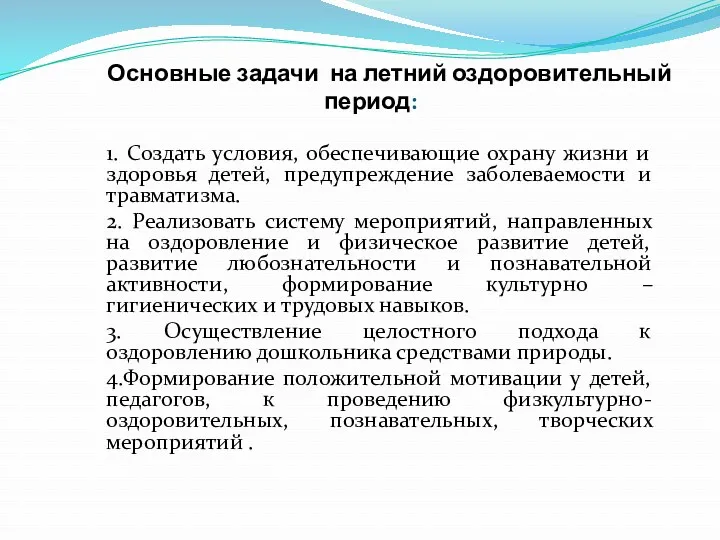 Основные задачи на летний оздоровительный период:

1. Создать условия, обеспечивающие охрану жизни и здоровья детей, предупреждение заболеваемости и травматизма.

2. Реализовать систему мероприятий, направленных на оздоровление и физическое развитие детей, развитие любознательности и познавательной активности, формирование культурно – гигиенических и трудовых навыков.

3. Осуществление целостного подхода к оздоровлению дошкольника средствами природы.

4.Формирование положительной мотивации у детей, педагогов, к проведению физкультурно-оздоровительных, познавательных, творческих мероприятий .